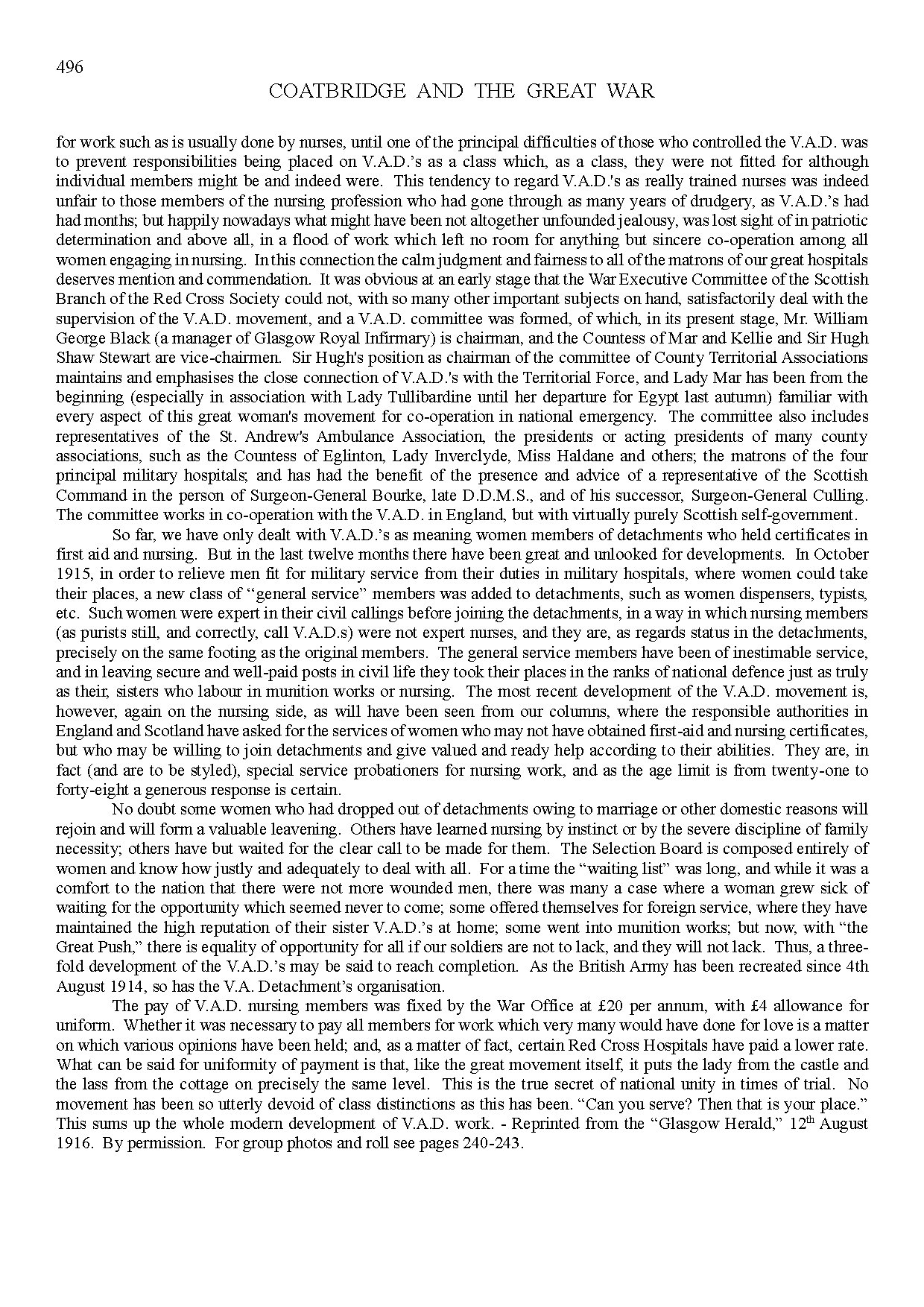 496

COATBRIDGE AND THE GREAT WAR

for work such as is usually done by nurses, until one of the principal difficulties of those who controlled the V.A.D. was to prevent responsibilities being placed on V.A.D.'s as a class which, as a class, they were not fitted for although individual members might be and indeed were. This tendency to regard V.A.D.'s as really trained nurses was indeed unfair to those members of the nursing profession who had gone through as many years of drudgery, as V.A.D.'s had had months; but happily nowadays what might have been not altogether unfounded jealousy, was lost sight of in patriotic determination and above all, in a flood of work which left no room for anything but sincere co-operation among all women engaging in nursing. In this connection the calm judgment and fairness to all of the matrons of our great hospitals deserves mention and commendation. It was obvious at an early stage that the War Executive Committee of the Scottish Branch of the Red Cross Society could not, with so many other important subjects on hand, satisfactorily deal with the supervision of the V.A.D. movement, and a V.A.D. committee was formed, of which, in its present stage, Mr. William George Black (a manager of Glasgow Royal Infirmary) is chairman, and the Countess of Mar and Kellie and Sir Hugh Shaw Stewart are vice-chairmen. Sir Hugh's position as chairman of the committee of County Territorial Associations maintains and emphasises the close connection of V.A.D.'s with the Territorial Force, and Lady Mar has been from the beginning (especially in association with Lady Tullibardine until her departure for Egypt last autumn) familiar with every aspect of this great woman's movement for co-operation in national emergency. The committee also includes representatives of the St. Andrew's Ambulance Association, the presidents or acting presidents of many county associations, such as the Countess of Eglinton, Lady Inverclyde, Miss Haldane and others; the matrons of the four principal military hospitals; and has had the benefit of the presence and advice of a representative of the Scottish Command in the person of Surgeon-General Bourke, late D.D.M.S., and of his successor, Surgeon-General Culling. The committee works in co-operation with the V.A.D. in England, but with virtually purely Scottish self-government.

So far, we have only dealt with V.A.D.'s as meaning women members of detachments who held certificates in first aid and nursing. But in the last twelve months there have been great and unlooked for developments. In October 1915, in order to relieve men fit for military service from their duties in military hospitals, where women could take their places, a new class of "general service" members was added to detachments, such as women dispensers, typists, etc. Such women were expert in their civil callings before joining the detachments, in a way in which nursing members (as purists still, and correctly, call V.A.D.s) were not expert nurses, and they are, as regards status in the detachments, precisely on the same footing as the original members. The general service members have been of inestimable service, and in leaving secure and well-paid posts in civil life they took their places in the ranks of national defence just as truly as their, sisters who labour in munition works or nursing. The most recent development of the V.A.D. movement is, however, again on the nursing side, as will have been seen from our columns, where the responsible authorities in England and Scotland have asked for the services of women who may not have obtained first-aid and nursing certificates, but who may be willing to join detachments and give valued and ready help according to their abilities. They are, in fact (and are to be styled), special service probationers for nursing work, and as the age limit is from twenty-one to forty-eight a generous response is certain.

No doubt some women who had dropped out of detachments owing to marriage or other domestic reasons will rejoin and will form a valuable leavening. Others have learned nursing by instinct or by the severe discipline of family necessity; others have but waited for the clear call to be made for them. The Selection Board is composed entirely of women and know how justly and adequately to deal with all. For a time the "waiting list" was long, and while it was a comfort to the nation that there were not more wounded men, there was many a case where a woman grew sick of waiting for the opportunity which seemed never to come; some offered themselves for foreign service, where they have maintained the high reputation of their sister V.A.D.'s at home; some went into munition works; but now, with "the Great Push," there is equality of opportunity for all if our soldiers are not to lack, and they will not lack. Thus, a threefold development of the V.A.D.'s may be said to reach completion. As the British Army has been recreated since 4th August 1914, so has the V.A. Detachment's organisation.

The pay of V.A.D. nursing members was fixed by the War Office at £20 per annum, with £4 allowance for uniform. Whether it was necessary to pay all members for work which very many would have done for love is a matter on which various opinions have been held; and, as a matter of fact, certain Red Cross Hospitals have paid a lower rate. What can be said for uniformity of payment is that, like the great movement itself, it puts the lady from the castle and the lass from the cottage on precisely the same level. This is the true secret of national unity in times of trial. No movement has been so utterly devoid of class distinctions as this has been. "Can you serve? Then that is your place." This sums up the whole modern development of V.A.D. work. - Reprinted from the "Glasgow Herald," 12$^{th}$ August 1916. By permission. For group photos and roll see pages 240-243.